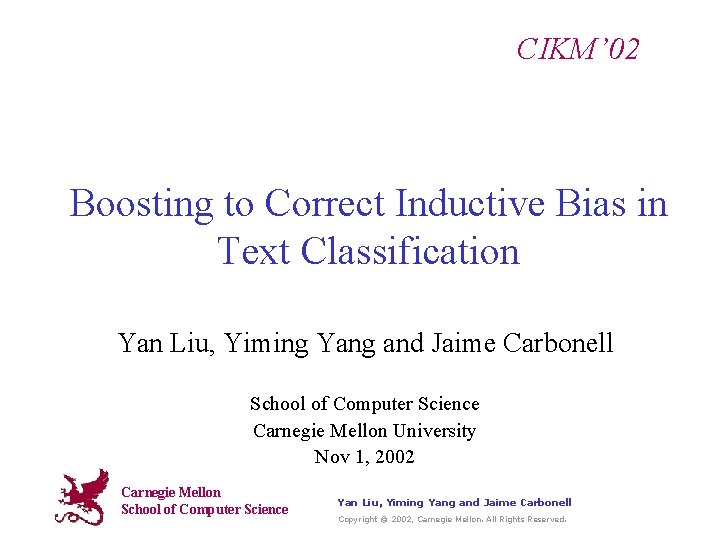 CIKM'02

Boosting to Correct Inductive Bias in Text Classification

Yan Liu, Yiming Yang and Jaime Carbonell

School of Computer Science
Carnegie Mellon University
Nov 1, 2002

Carnegie Mellon
School of Computer Science

Yan Liu, Yiming Yang and Jaime Carbonell
Copyright @ 2002, Carnegie Mellon. All Rights Reserved.